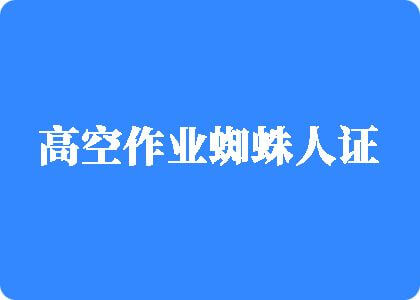 高空作业蜘蛛人证